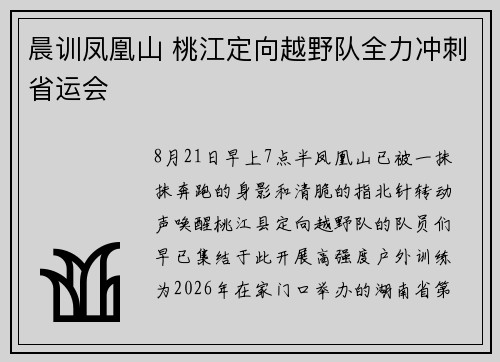 晨训凤凰山 桃江定向越野队全力冲刺省运会

8月21日早上7点半凤凰山已被一抹抹奔跑的身影和清脆的指北针转动声唤醒桃江县定向越野队的队员们早已集结于此开展高强度户外训练为2026年在家门口举办的湖南省第